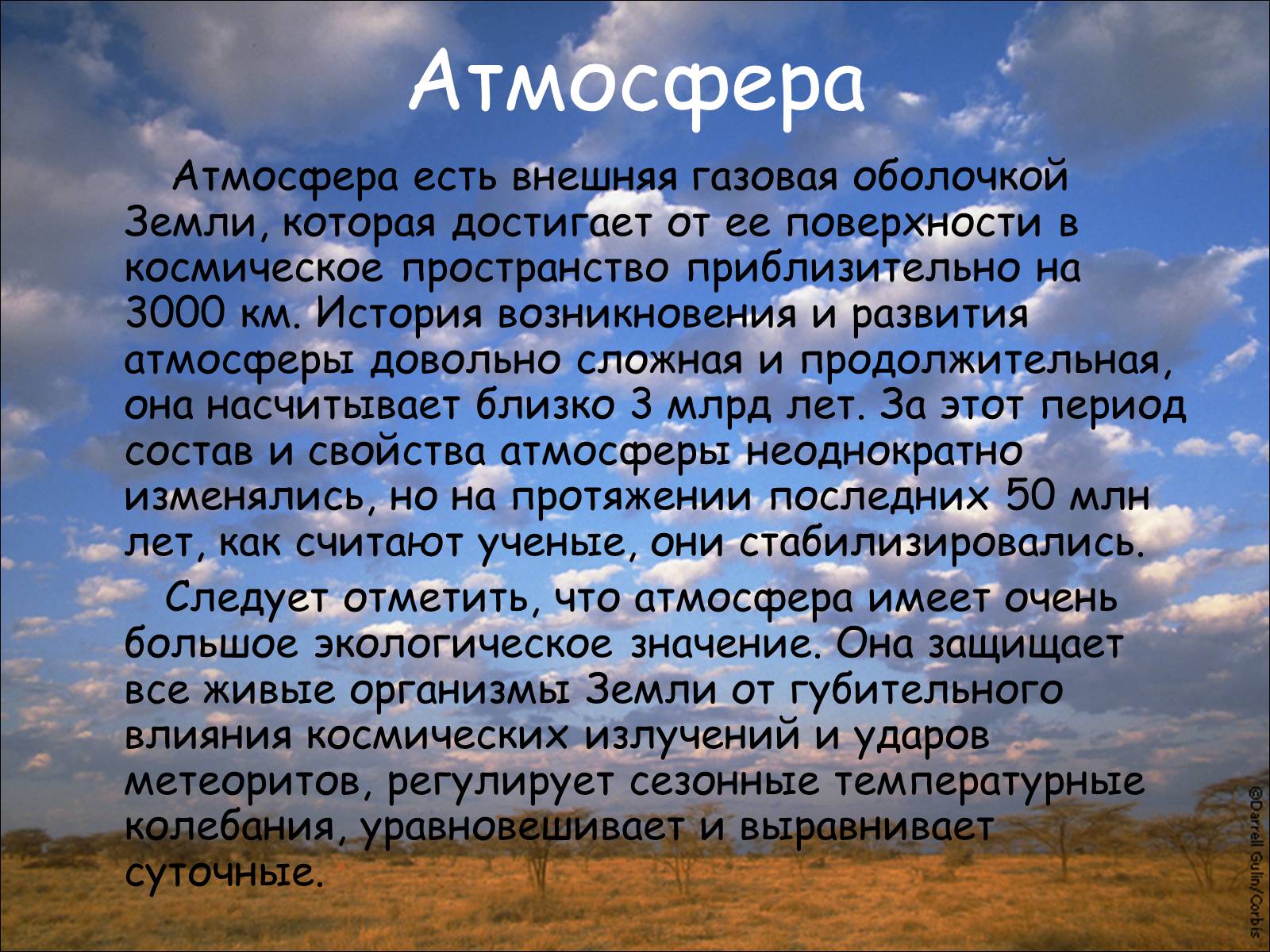 Атмосфера

Атмосфера есть внешняя газовая оболочкой Земли, которая достигает от ее поверхности в космическое пространство приблизительно на 3000 км. История возникновения и развития атмосферы довольно сложная и продолжительная, она насчитывает близко 3 млрд лет. За этот период состав и свойства атмосферы неоднократно изменялись, но на протяжении последних 50 млн лет, как считают ученые, они стабилизировались.

Следует отметить, что атмосфера имеет очень большое экологическое значение. Она защищает все живые организмы Земли от губительного влияния космических излучений и ударов метеоритов, регулирует сезонные температурные колебания, уравновешивает и выравнивает суточные.

©Darrell Gulin/Corbis